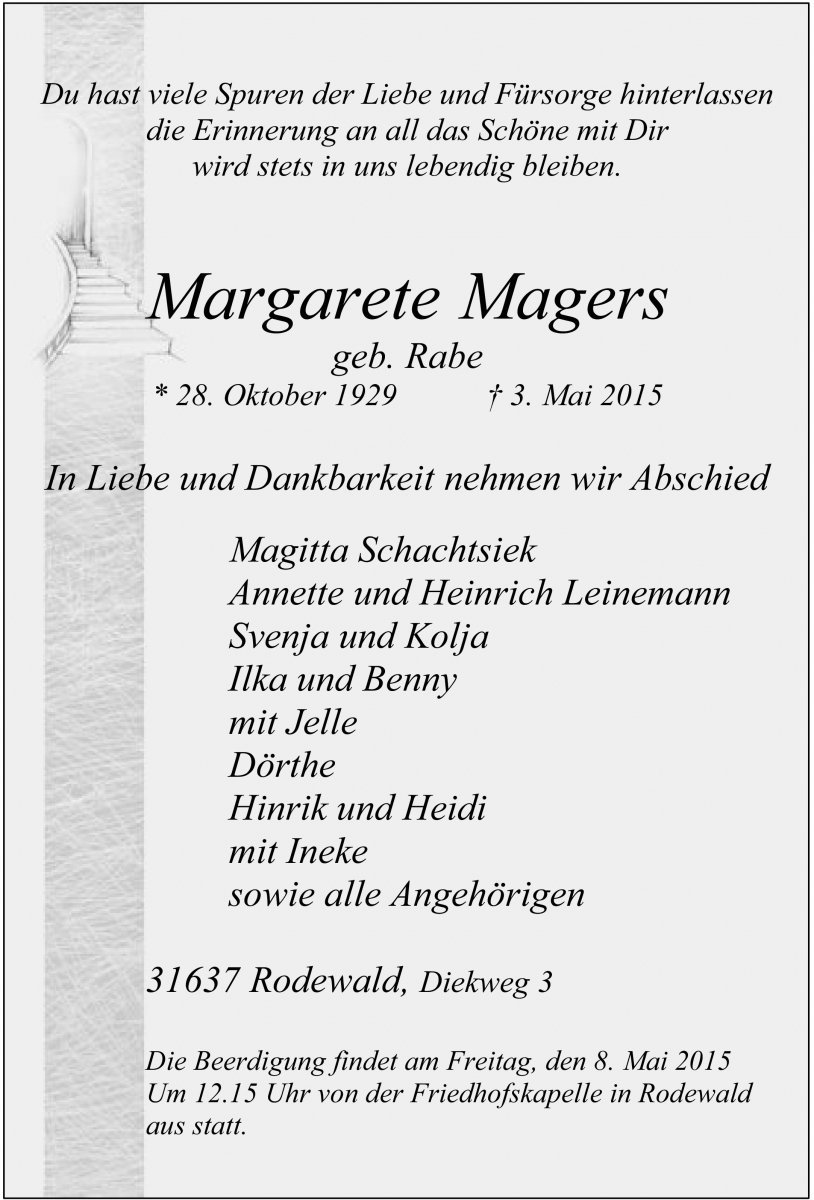 Du hast viele Spuren der Liebe und Fürsorge hinterlassen
die Erinnerung an all das Schöne mit Dir
wird stets in uns lebendig bleiben.

Margarete Magers
geb. Rabe
* 28. Oktober 1929 † 3. Mai 2015

In Liebe und Dankbarkeit nehmen wir Abschied

Magitta Schachtsiek
Annette und Heinrich Leinemann
Svenja und Kolja
Ilka und Benny
mit Jelle
Dörthe
Hinrik und Heidi
mit Ineke
sowie alle Angehörigen

31637 Rodewald, Diekweg 3

Die Beerdigung findet am Freitag, den 8. Mai 2015
Um 12.15 Uhr von der Friedhofskapelle in Rodewald
aus statt.